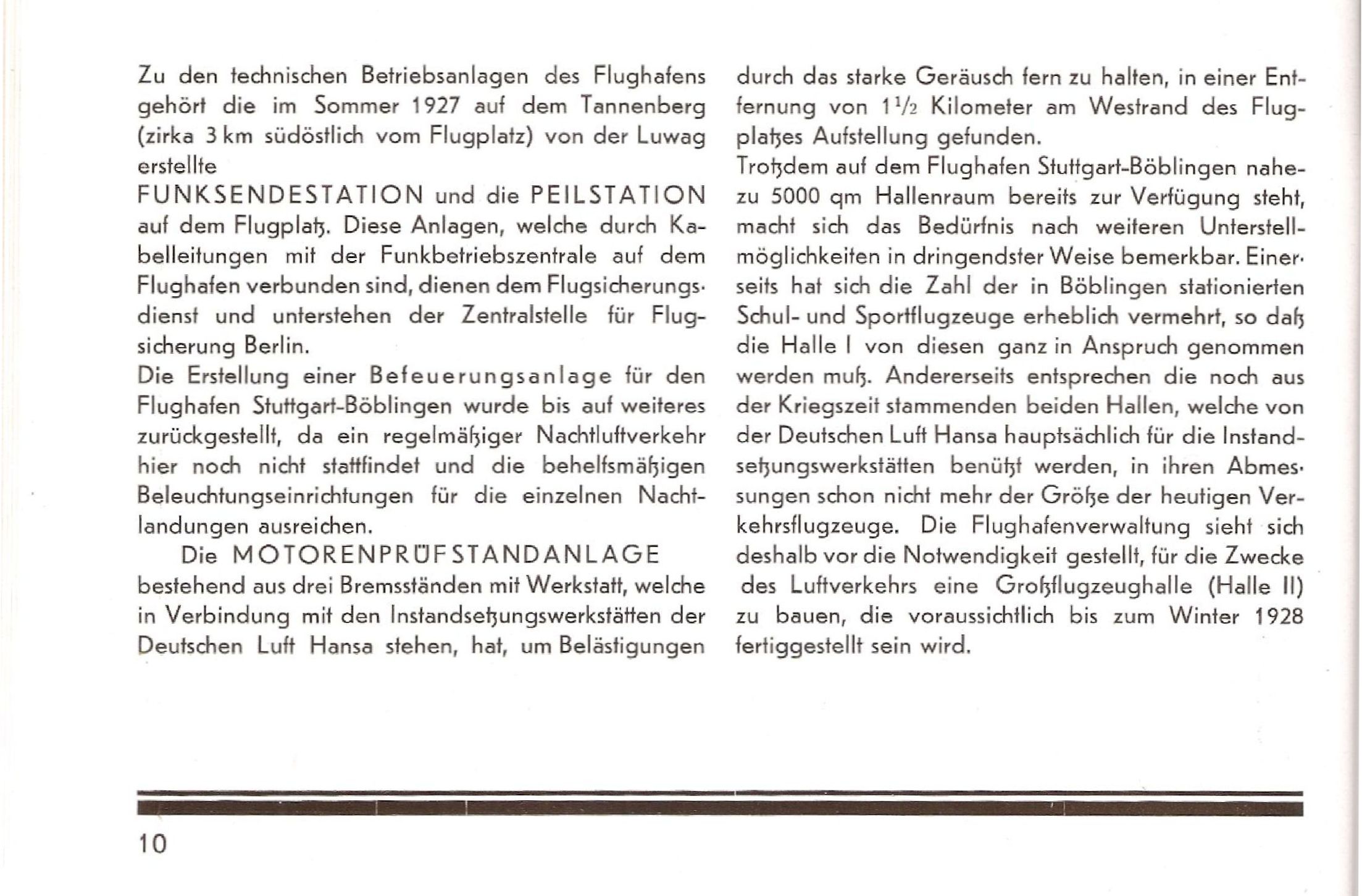 Zu den technischen Betriebsanlagen des Flughafens gehört die im Sommer 1927 auf dem Tannenberg (zirka 3 km südöstlich vom Flugplatz) von der Luwag erstellte
FUNKSENDESTATION und die PEILSTATION auf dem Flugplatz. Diese Anlagen, welche durch Kabelleitungen mit der Funkbetriebszentrale auf dem Flughafen verbunden sind, dienen dem Flugsicherungsdienst und unterstehen der Zentralstelle für Flugsicherung Berlin.
Die Erstellung einer Befeuerungsanlage für den Flughafen Stuttgart-Böblingen wurde bis auf weiteres zurückgestellt, da ein regelmäßiger Nachtluftverkehr hier noch nicht stattfindet und die behelfsmäßigen Beleuchtungseinrichtungen für die einzelnen Nachtlandungen ausreichen.
Die MOTORENPRÜFSTANDANLAGE bestehend aus drei Bremsständen mit Werkstatt, welche in Verbindung mit den Instandsetzungswerkstätten der Deutschen Luft Hansa stehen, hat, um Belästigungen durch das starke Geräusch fern zu halten, in einer Entfernung von $1\frac{1}{2}$ Kilometer am Westrand des Flugplatzes Aufstellung gefunden.
Trotzdem auf dem Flughafen Stuttgart-Böblingen nahezu 5000 qm Hallenraum bereits zur Verfügung steht, macht sich das Bedürfnis nach weiteren Unterstellmöglichkeiten in dringendster Weise bemerkbar. Einerseits hat sich die Zahl der in Böblingen stationierten Schul- und Sportflugzeuge erheblich vermehrt, so daß die Halle I von diesen ganz in Anspruch genommen werden muß. Andererseits entsprechen die noch aus der Kriegszeit stammenden beiden Hallen, welche von der Deutschen Luft Hansa hauptsächlich für die Instandsetzungswerkstätten benützt werden, in ihren Abmessungen schon nicht mehr der Größe der heutigen Verkehrsflugzeuge. Die Flughafenverwaltung sieht sich deshalb vor die Notwendigkeit gestellt, für die Zwecke des Luftverkehrs eine Großflugzeughalle (Halle II) zu bauen, die voraussichtlich bis zum Winter 1928 fertiggestellt sein wird.

10